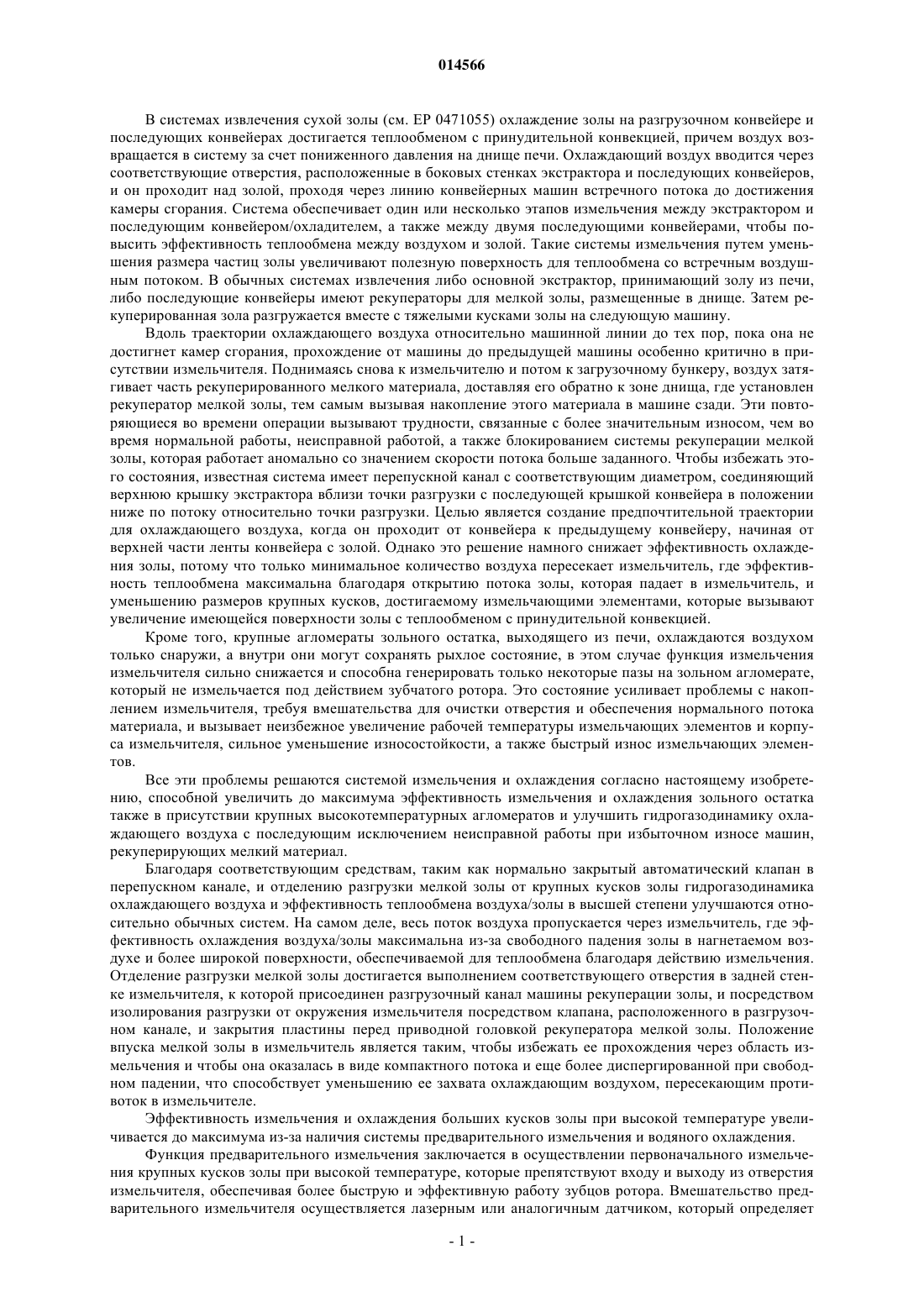 014566

В системах извлечения сухой золы (см. EP 0471055) охлаждение золы на разгрузочном конвейере и последующих конвейерах достигается теплообменом с принудительной конвекцией, причем воздух возвращается в систему за счет пониженного давления на днище печи. Охлаждающий воздух вводится через соответствующие отверстия, расположенные в боковых стенках экстрактора и последующих конвейеров, и он проходит над золой, проходя через линию конвейерных машин встречного потока до достижения камеры сгорания. Система обеспечивает один или несколько этапов измельчения между экстрактором и последующим конвейером/охладителем, а также между двумя последующими конвейерами, чтобы повысить эффективность теплообмена между воздухом и золой. Такие системы измельчения путем уменьшения размера частиц золы увеличивают полезную поверхность для теплообмена со встречным воздушным потоком. В обычных системах извлечения либо основной экстрактор, принимающий золу из печи, либо последующие конвейеры имеют рекуператоры для мелкой золы, размещенные в днище. Затем рекуперированная зола разгружается вместе с тяжелыми кусками золы на следующую машину.

Вдоль траектории охлаждающего воздуха относительно машинной линии до тех пор, пока она не достигнет камер сгорания, прохождение от машины до предыдущей машины особенно критично в присутствии измельчителя. Поднимаясь снова к измельчителю и потом к загрузочному бункеру, воздух затягивает часть рекуперированного мелкого материала, доставляя его обратно к зоне днища, где установлен рекуператор мелкой золы, тем самым вызывая накопление этого материала в машине сзади. Эти повторяющиеся во времени операции вызывают трудности, связанные с более значительным износом, чем во время нормальной работы, неисправной работой, а также блокированием системы рекуперации мелкой золы, которая работает аномально со значением скорости потока больше заданного. Чтобы избежать этого состояния, известная система имеет перепускной канал с соответствующим диаметром, соединяющий верхнюю крышку экстрактора вблизи точки разгрузки с последующей крышкой конвейера в положении ниже по потоку относительно точки разгрузки. Целью является создание предпочтительной траектории для охлаждающего воздуха, когда он проходит от конвейера к предыдущему конвейеру, начиная от верхней части ленты конвейера с золой. Однако это решение намного снижает эффективность охлаждения золы, потому что только минимальное количество воздуха пересекает измельчитель, где эффективность теплообмена максимальна благодаря открытию потока золы, которая падает в измельчитель, и уменьшению размеров крупных кусков, достигаемому измельчающими элементами, которые вызывают увеличение имеющейся поверхности золы с теплообменом с принудительной конвекцией.

Кроме того, крупные агломераты зольного остатка, выходящего из печи, охлаждаются воздухом только снаружи, а внутри они могут сохранять рыхлое состояние, в этом случае функция измельчения измельчителя сильно снижается и способна генерировать только некоторые пазы на зольном агломерате, который не измельчается под действием зубчатого ротора. Это состояние усиливает проблемы с накоплением измельчителя, требуя вмешательства для очистки отверстия и обеспечения нормального потока материала, и вызывает неизбежное увеличение рабочей температуры измельчающих элементов и корпуса измельчителя, сильное уменьшение износостойкости, а также быстрый износ измельчающих элементов.

Все эти проблемы решаются системой измельчения и охлаждения согласно настоящему изобретению, способной увеличить до максимума эффективность измельчения и охлаждения зольного остатка также в присутствии крупных высокотемпературных агломератов и улучшить гидрогазодинамику охлаждающего воздуха с последующим исключением неисправной работы при избыточном износе машин, рекуперирующих мелкий материал.

Благодаря соответствующим средствам, таким как нормально закрытый автоматический клапан в перепускном канале, и отделению разгрузки мелкой золы от крупных кусков золы гидрогазодинамика охлаждающего воздуха и эффективность теплообмена воздуха/золы в высшей степени улучшаются относительно обычных систем. На самом деле, весь поток воздуха пропускается через измельчитель, где эффективность охлаждения воздуха/золы максимальна из-за свободного падения золы в нагнетаемом воздухе и более широкой поверхности, обеспечиваемой для теплообмена благодаря действию измельчения. Отделение разгрузки мелкой золы достигается выполнением соответствующего отверстия в задней стенке измельчителя, к которой присоединен разгрузочный канал машины рекуперации золы, и посредством изолирования разгрузки от окружения измельчителя посредством клапана, расположенного в разгрузочном канале, и закрытия пластины перед приводной головкой рекуператора мелкой золы. Положение впуска мелкой золы в измельчитель является таким, чтобы избежать ее прохождения через область измельчения и чтобы она оказалась в виде компактного потока и еще более диспергированной при свободном падении, что способствует уменьшению ее захвата охлаждающим воздухом, пересекающим противоток в измельчителе.

Эффективность измельчения и охлаждения больших кусков золы при высокой температуре увеличивается до максимума из-за наличия системы предварительного измельчения и водяного охлаждения.

Функция предварительного измельчения заключается в осуществлении первоначального измельчения крупных кусков золы при высокой температуре, которые препятствуют входу и выходу из отверстия измельчителя, обеспечивая более быструю и эффективную работу зубцов ротора. Вмешательство предварительного измельчителя осуществляется лазерным или аналогичным датчиком, который определяет

- 1 -